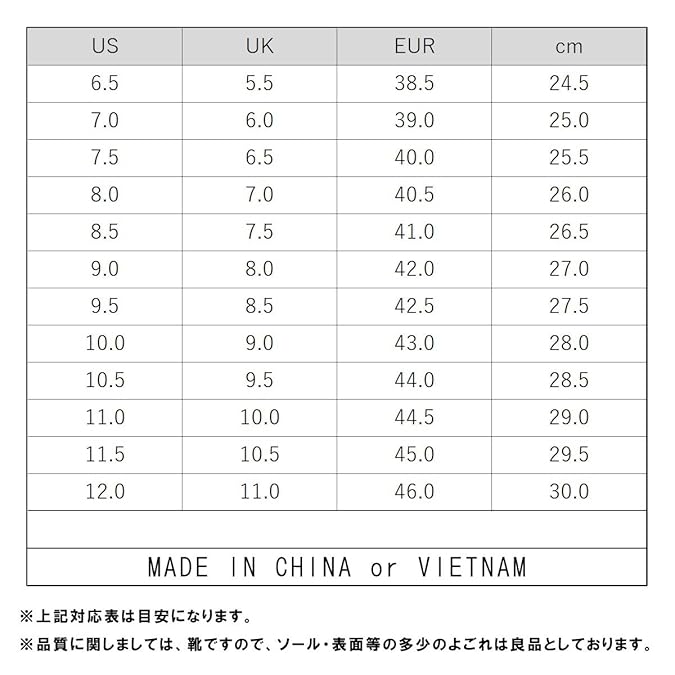 | US | UK | EUR | cm |
|---|---|---|---|
| 6.5 | 5.5 | 38.5 | 24.5 |
| 7.0 | 6.0 | 39.0 | 25.0 |
| 7.5 | 6.5 | 40.0 | 25.5 |
| 8.0 | 7.0 | 40.5 | 26.0 |
| 8.5 | 7.5 | 41.0 | 26.5 |
| 9.0 | 8.0 | 42.0 | 27.0 |
| 9.5 | 8.5 | 42.5 | 27.5 |
| 10.0 | 9.0 | 43.0 | 28.0 |
| 10.5 | 9.5 | 44.0 | 28.5 |
| 11.0 | 10.0 | 44.5 | 29.0 |
| 11.5 | 10.5 | 45.0 | 29.5 |
| 12.0 | 11.0 | 46.0 | 30.0 |

MADE IN CHINA or VIETNAM

※上記対応表は目安になります。
※品質に関しましては、靴ですので、ソール・表面等の多少のよごれは良品としております。